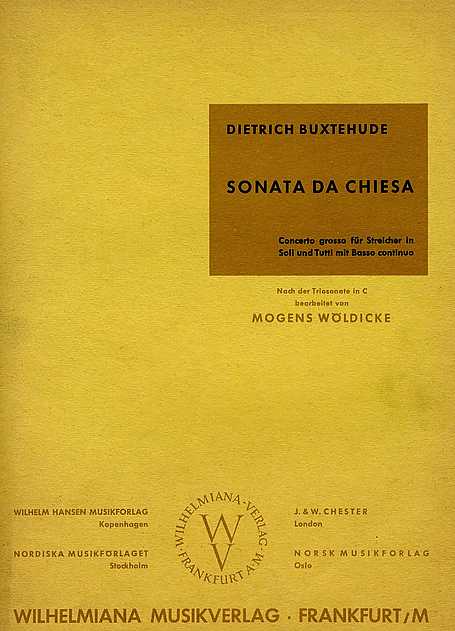 DIETRICH BUXTEHUDE

SONATA DA CHIESA

Concerto grosso für Streicher in Soli und Tutti mit Basso continuo

Nach der Triosonate in C bearbeitet von

MOGENS WÖLDICKE

WILHELM HANSEN MUSIKFORLAG
Kopenhagen

NORDISKA MUSIKFÖRLAGET
Stockholm

WILHELMIANA-VERLAG · FRANKFURT A.M.
WV

J. & W. CHESTER
London

NORSK MUSIKFORLAG
Oslo

WILHELMIANA MUSIKVERLAG · FRANKFURT/M